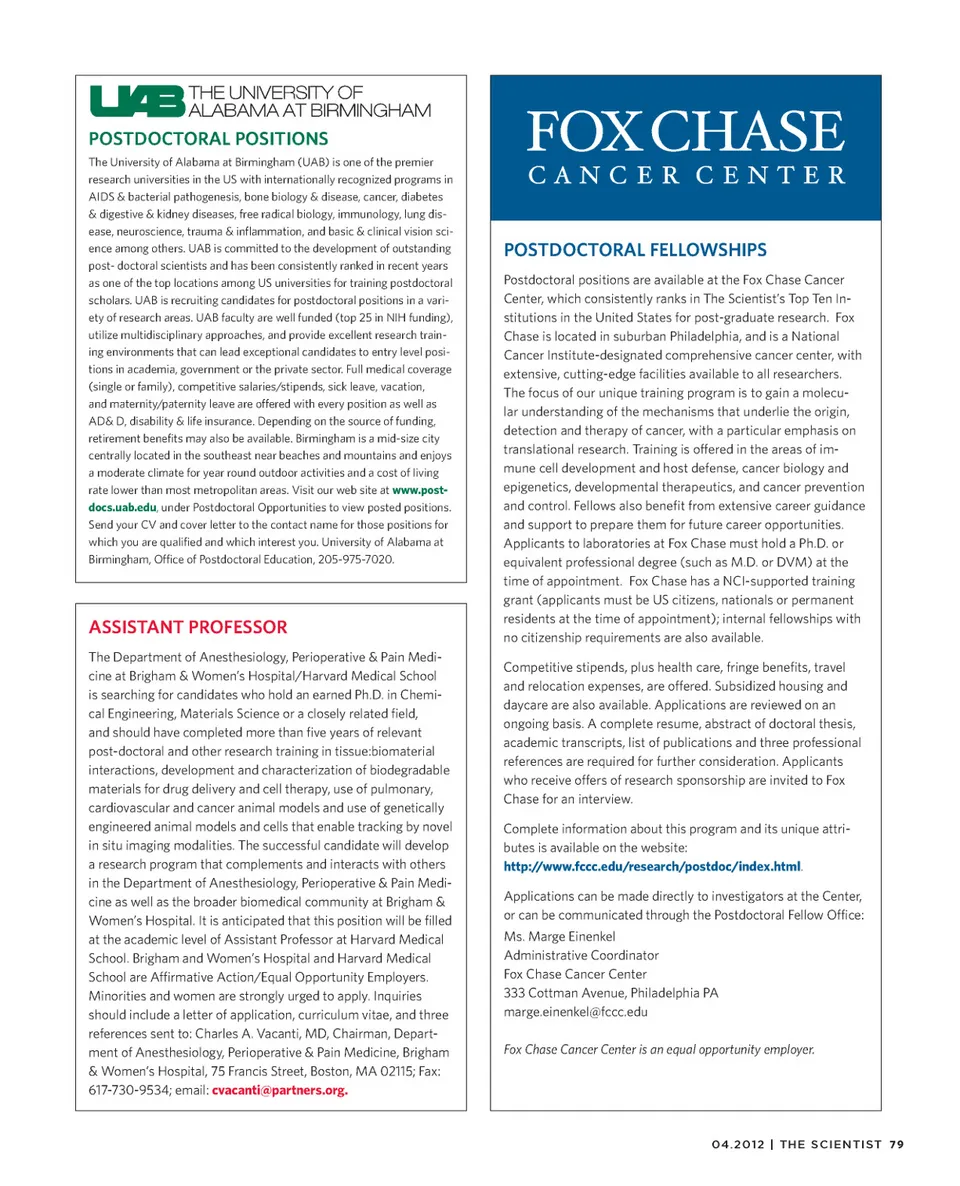 UAB THE UNIVERSITY OF ALABAMA AT BIRMINGHAM

POSTDOCTORAL POSITIONS

The University of Alabama at Birmingham (UAB) is one of the premier research universities in the US with internationally recognized programs in AIDS & bacterial pathogenesis, bone biology & disease, cancer, diabetes & digestive & kidney diseases, free radical biology, immunology, lung disease, neuroscience, trauma & inflammation, and basic & clinical vision science among others. UAB is committed to the development of outstanding post- doctoral scientists and has been consistently ranked in recent years as one of the top locations among US universities for training postdoctoral scholars. UAB is recruiting candidates for postdoctoral positions in a variety of research areas. UAB faculty are well funded (top 25 in NIH funding), utilize multidisciplinary approaches, and provide excellent research training environments that can lead exceptional candidates to entry level positions in academia, government or the private sector. Full medical coverage (single or family), competitive salaries/stipends, sick leave, vacation, and maternity/paternity leave are offered with every position as well as AD& D, disability & life insurance. Depending on the source of funding, retirement benefits may also be available. Birmingham is a mid-size city centrally located in the southeast near beaches and mountains and enjoys a moderate climate for year round outdoor activities and a cost of living rate lower than most metropolitan areas. Visit our web site at www.postdocs.uab.edu, under Postdoctoral Opportunities to view posted positions. Send your CV and cover letter to the contact name for those positions for which you are qualified and which interest you. University of Alabama at Birmingham, Office of Postdoctoral Education, 205-975-7020.

ASSISTANT PROFESSOR

The Department of Anesthesiology, Perioperative & Pain Medicine at Brigham & Women's Hospital/Harvard Medical School is searching for candidates who hold an earned Ph.D. in Chemical Engineering, Materials Science or a closely related field, and should have completed more than five years of relevant post-doctoral and other research training in tissue:biomaterial interactions, development and characterization of biodegradable materials for drug delivery and cell therapy, use of pulmonary, cardiovascular and cancer animal models and use of genetically engineered animal models and cells that enable tracking by novel in situ imaging modalities. The successful candidate will develop a research program that complements and interacts with others in the Department of Anesthesiology, Perioperative & Pain Medicine as well as the broader biomedical community at Brigham & Women's Hospital. It is anticipated that this position will be filled at the academic level of Assistant Professor at Harvard Medical School. Brigham and Women's Hospital and Harvard Medical School are Affirmative Action/Equal Opportunity Employers. Minorities and women are strongly urged to apply. Inquiries should include a letter of application, curriculum vitae, and three references sent to: Charles A. Vacanti, MD, Chairman, Department of Anesthesiology, Perioperative & Pain Medicine, Brigham & Women's Hospital, 75 Francis Street, Boston, MA 02115; Fax: 617-730-9534; email: cvacanti@partners.org.

FOX CHASE
CANCER CENTER

POSTDOCTORAL FELLOWSHIPS

Postdoctoral positions are available at the Fox Chase Cancer Center, which consistently ranks in The Scientist's Top Ten Institutions in the United States for post-graduate research. Fox Chase is located in suburban Philadelphia, and is a National Cancer Institute-designated comprehensive cancer center, with extensive, cutting-edge facilities available to all researchers. The focus of our unique training program is to gain a molecular understanding of the mechanisms that underlie the origin, detection and therapy of cancer, with a particular emphasis on translational research. Training is offered in the areas of immune cell development and host defense, cancer biology and epigenetics, developmental therapeutics, and cancer prevention and control. Fellows also benefit from extensive career guidance and support to prepare them for future career opportunities. Applicants to laboratories at Fox Chase must hold a Ph.D. or equivalent professional degree (such as M.D. or DVM) at the time of appointment. Fox Chase has a NCI-supported training grant (applicants must be US citizens, nationals or permanent residents at the time of appointment); internal fellowships with no citizenship requirements are also available.

Competitive stipends, plus health care, fringe benefits, travel and relocation expenses, are offered. Subsidized housing and daycare are also available. Applications are reviewed on an ongoing basis. A complete resume, abstract of doctoral thesis, academic transcripts, list of publications and three professional references are required for further consideration. Applicants who receive offers of research sponsorship are invited to Fox Chase for an interview.

Complete information about this program and its unique attributes is available on the website:
http://www.fccc.edu/research/postdoc/index.html.

Applications can be made directly to investigators at the Center, or can be communicated through the Postdoctoral Fellow Office:
Ms. Marge Einenkel
Administrative Coordinator
Fox Chase Cancer Center
333 Cottman Avenue, Philadelphia PA
marge.einenkel@fccc.edu

Fox Chase Cancer Center is an equal opportunity employer.

04.2012 | THE SCIENTIST 79